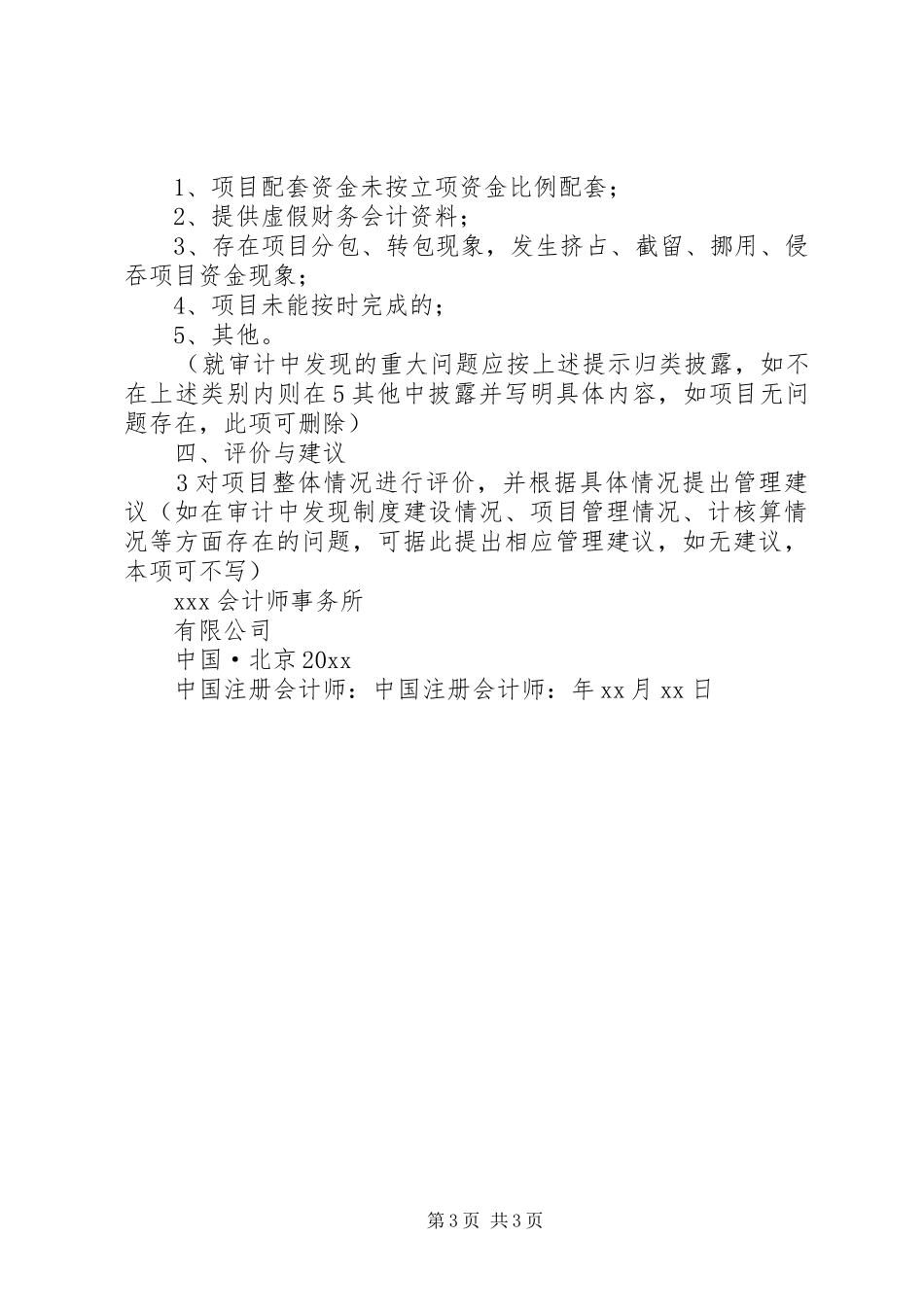 1、项目配套资金未按立项资金比例配套；

2、提供虚假财务会计资料；

3、存在项目分包、转包现象，发生挤占、截留、挪用、侵吞项目资金现象；

4、项目未能按时完成的；

5、其他。

（就审计中发现的重大问题应按上述提示归类披露，如不在上述类别内则在5其他中披露并写明具体内容，如项目无问题存在，此项可删除）

四、评价与建议

3对项目整体情况进行评价，并根据具体情况提出管理建议（如在审计中发现制度建设情况、项目管理情况、计核算情况等方面存在的问题，可据此提出相应管理建议，如无建议，本项可不写）

xxx会计师事务所

有限公司

中国·北京20xx

中国注册会计师：中国注册会计师：年xx月xx日

第3页 共3页